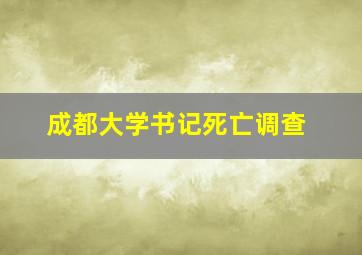 成都大学书记死亡调查